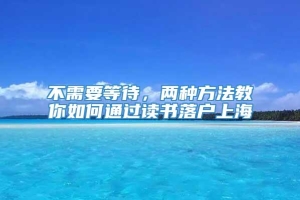 不需要等待，两种方法教你如何通过读书落户上海